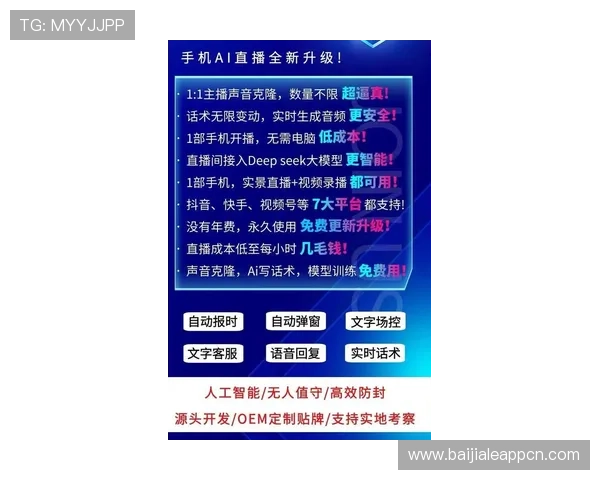 TG: MYYJJPP

手机AI直播全新升级!

· 1:1主播声音克隆，数量不限 超逼真!
· 话术无限变动，实时生成音频 更安全!
· 1部手机开播，无需电脑 低成本!
· 直播间接入Deep seek大模型 更智能!
· 1部手机，实景直播+视频录播 都可用!
· 抖音、快手、视频号等 7大平台 都支持!
· 没有年费，永久使用 免费更新升级!
· 直播成本低至每小时 几毛钱!
· 声音克隆，Ai写话术，模型训练 免费用!

自动报时 自动弹窗 文字场控
文字客服 语音回复 实时话术

人工智能/无人值守/高效防封
源头开发/OEM定制贴牌/支持实地考察

www.baijialeappcn.com